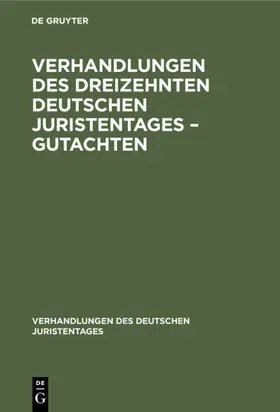 DE GRUYTER

VERHANDLUNGEN DES DREIZEHNTEN DEUTSCHEN JURISTENTAGES – GUTACHTEN

VERHANDLUNGEN DES DEUTSCHEN JURISTENTAGES

DE G